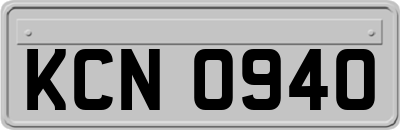 KCN 0940